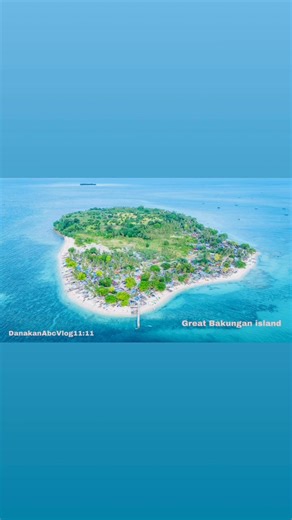 Great Bakungan island

DanakanAbcVlog11:11